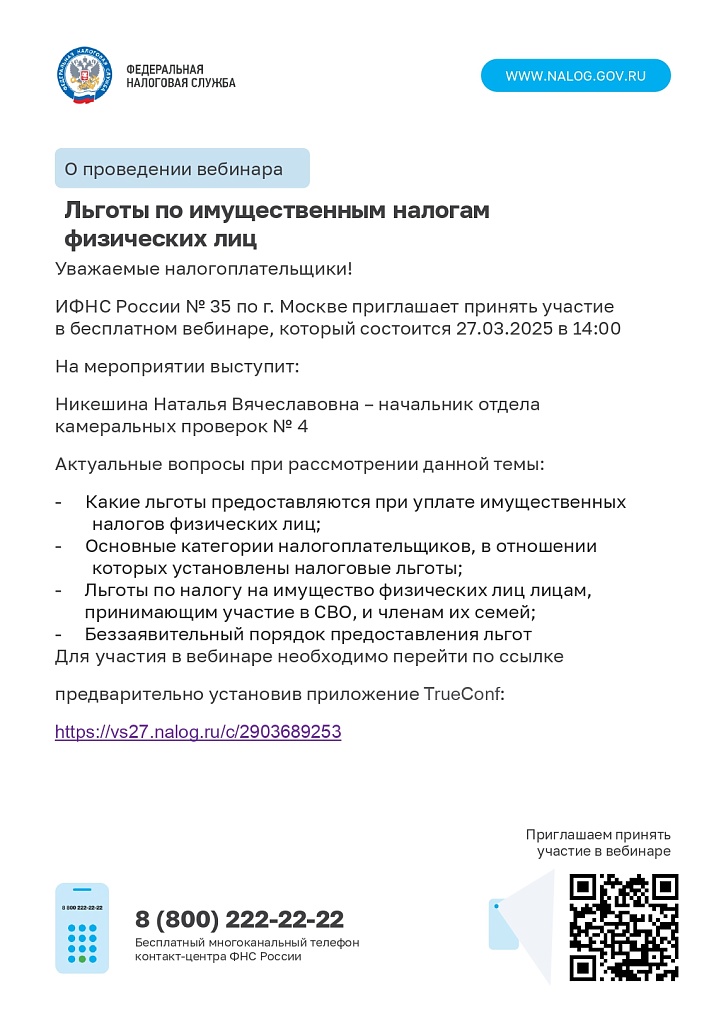 ФЕДЕРАЛЬНАЯ НАЛОГОВАЯ СЛУЖБА

WWW.NALOG.GOV.RU

О проведении вебинара

Льготы по имущественным налогам физических лиц

Уважаемые налогоплательщики!

ИФНС России № 35 по г. Москве приглашает принять участие в бесплатном вебинаре, который состоится 27.03.2025 в 14:00

На мероприятии выступит:

Никешина Наталья Вячеславовна – начальник отдела камеральных проверок № 4

Актуальные вопросы при рассмотрении данной темы:

- Какие льготы предоставляются при уплате имущественных налогов физических лиц;
- Основные категории налогоплательщиков, в отношении которых установлены налоговые льготы;
- Льготы по налогу на имущество физических лиц лицам, принимающим участие в СВО, и членам их семей;
- Беззаявительный порядок предоставления льгот

Для участия в вебинаре необходимо перейти по ссылке

предварительно установив приложение TrueConf:

https://vs27.nalog.ru/c/2903689253

Приглашаем принять участие в вебинаре

8 800 222-22-22

8 (800) 222-22-22
Бесплатный многоканальный телефон контакт-центра ФНС России